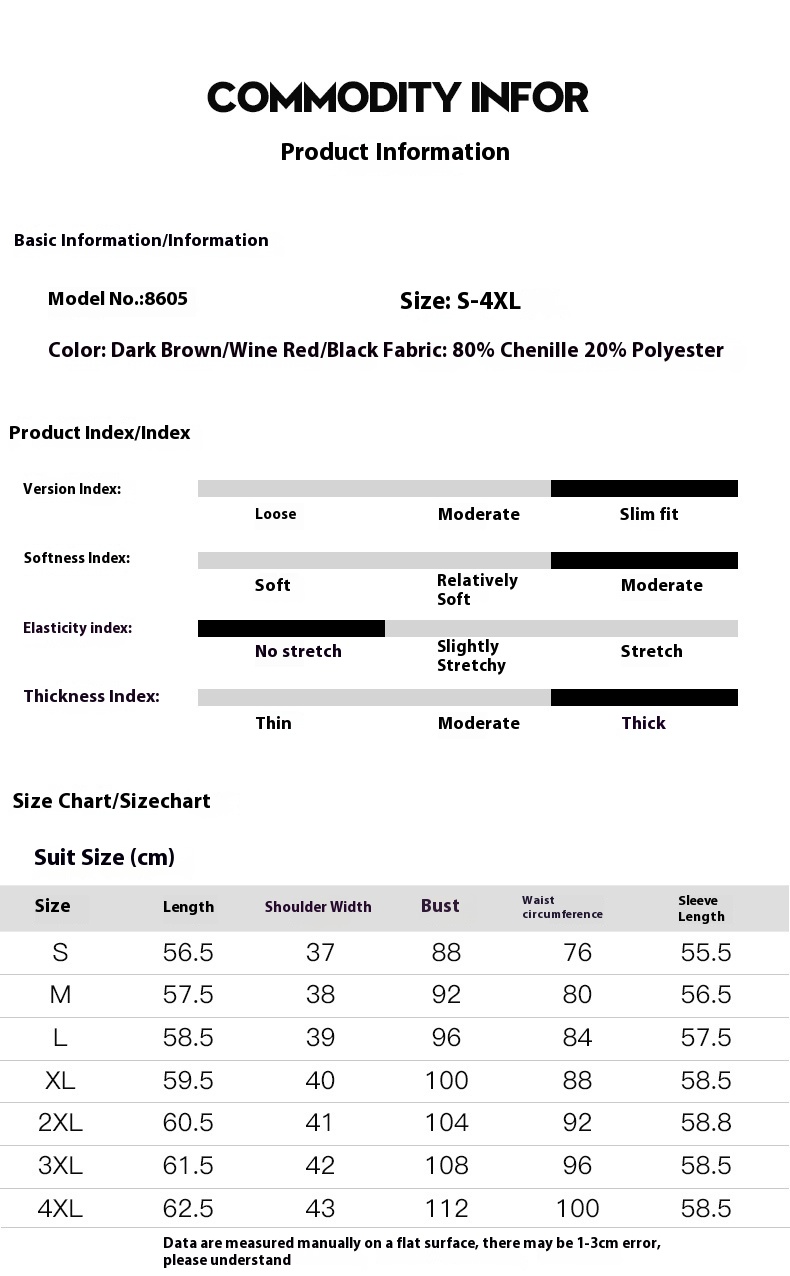 COMMODITY INFOR

Product Information

Basic Information/Information

Model No.:8605

Size: S-4XL

Color: Dark Brown/Wine Red/Black Fabric: 80% Chenille 20% Polyester

Product Index/Index

Version Index:
Loose
Moderate
Slim fit

Softness Index:
Soft
Relatively Soft
Moderate

Elasticity index:
No stretch
Slightly Stretchy
Stretch

Thickness Index:
Thin
Moderate
Thick

Size Chart/Sizechart

Suit Size (cm)

| Size | Length | Shoulder Width | Bust | Waist circumference | Sleeve Length |
|---|---|---|---|---|---|
| S | 56.5 | 37 | 88 | 76 | 55.5 |
| M | 57.5 | 38 | 92 | 80 | 56.5 |
| L | 58.5 | 39 | 96 | 84 | 57.5 |
| XL | 59.5 | 40 | 100 | 88 | 58.5 |
| 2XL | 60.5 | 41 | 104 | 92 | 58.8 |
| 3XL | 61.5 | 42 | 108 | 96 | 58.5 |
| 4XL | 62.5 | 43 | 112 | 100 | 58.5 |

Data are measured manually on a flat surface, there may be 1-3cm error, please understand